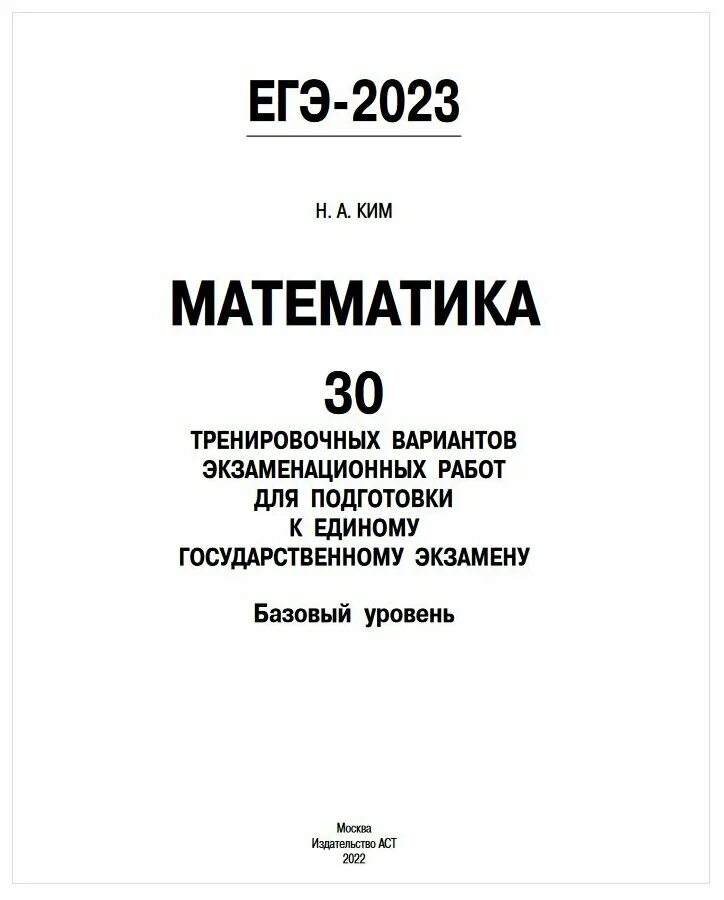 ЕГЭ-2023

Н. А. КИМ

МАТЕМАТИКА

30
ТРЕНИРОВОЧНЫХ ВАРИАНТОВ ЭКЗАМЕНАЦИОННЫХ РАБОТ ДЛЯ ПОДГОТОВКИ К ЕДИНОМУ ГОСУДАРСТВЕННОМУ ЭКЗАМЕНУ

Базовый уровень

Москва
Издательство АСТ
2022